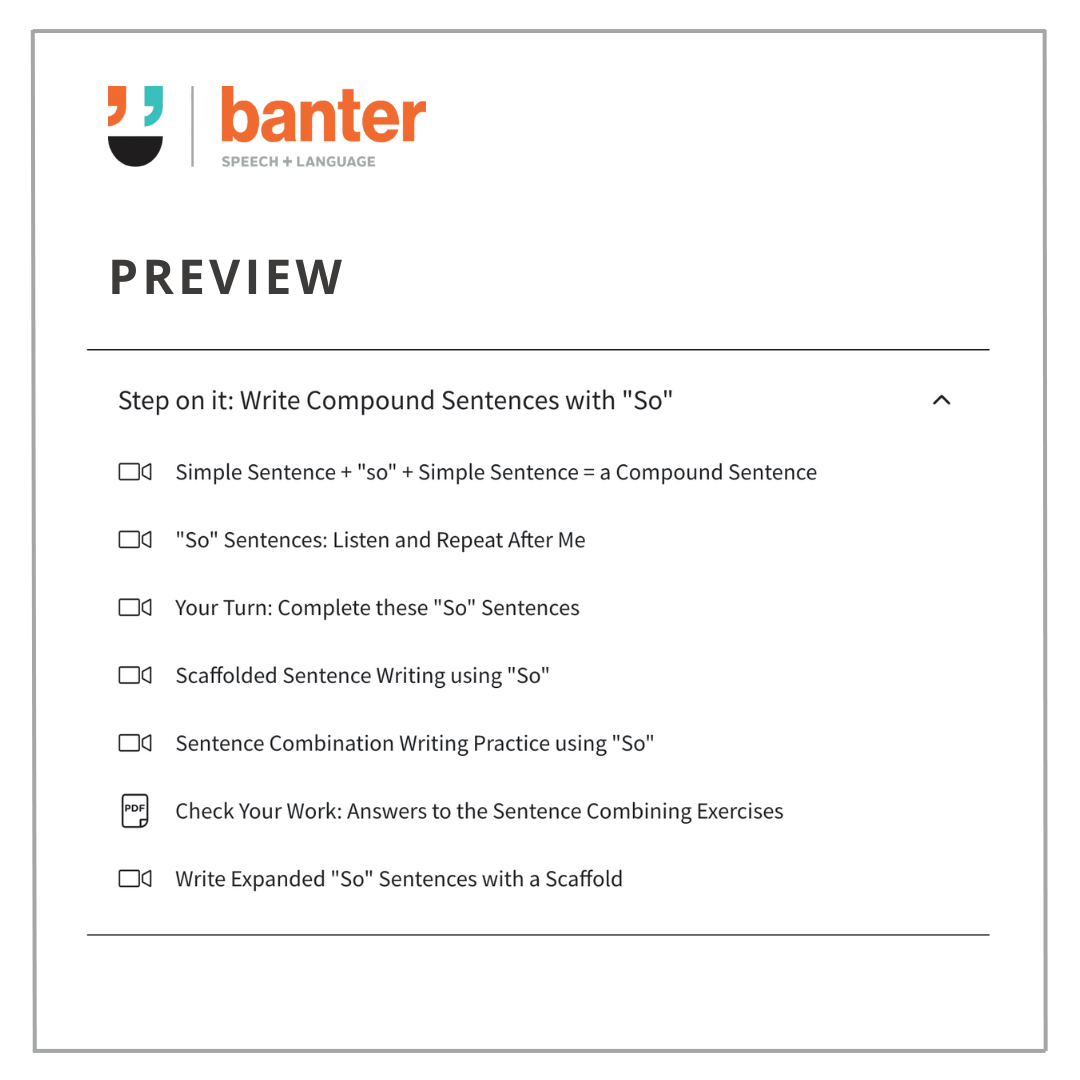 banter
SPEECH + LANGUAGE

PREVIEW

Step on it: Write Compound Sentences with "So"

Simple Sentence + "so" + Simple Sentence = a Compound Sentence

"So" Sentences: Listen and Repeat After Me

Your Turn: Complete these "So" Sentences

Scaffolded Sentence Writing using "So"

Sentence Combination Writing Practice using "So"

PDF Check Your Work: Answers to the Sentence Combining Exercises

Write Expanded "So" Sentences with a Scaffold